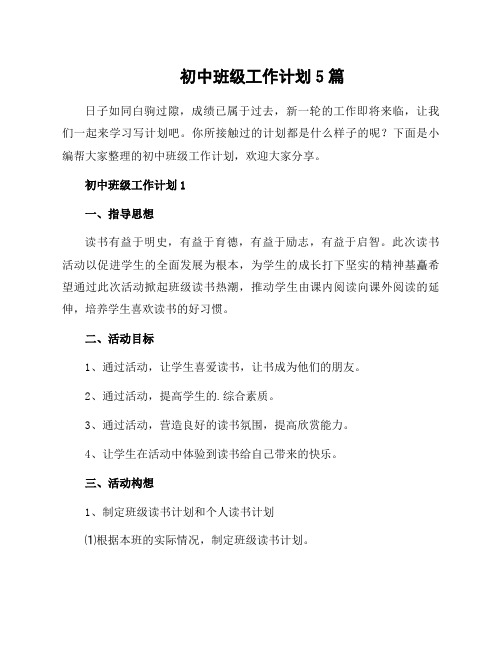 初中班级工作计划5篇

日子如同白驹过隙，成绩已属于过去，新一轮的工作即将来临，让我们一起来学习写计划吧。你所接触过的计划都是什么样子的呢？下面是小编帮大家整理的初中班级工作计划，欢迎大家分享。

初中班级工作计划1

一、指导思想

读书有益于明史，有益于育德，有益于励志，有益于启智。此次读书活动以促进学生的全面发展为根本，为学生的成长打下坚实的精神基矗希望通过此次活动掀起班级读书热潮，推动学生由课内阅读向课外阅读的延伸，培养学生喜欢读书的好习惯。

二、活动目标

1、通过活动，让学生喜爱读书，让书成为他们的朋友。

2、通过活动，提高学生的.综合素质。

3、通过活动，营造良好的读书氛围，提高欣赏能力。

4、让学生在活动中体验到读书给自己带来的快乐。

三、活动构想

1、制定班级读书计划和个人读书计划

⑴根据本班的实际情况，制定班级读书计划。